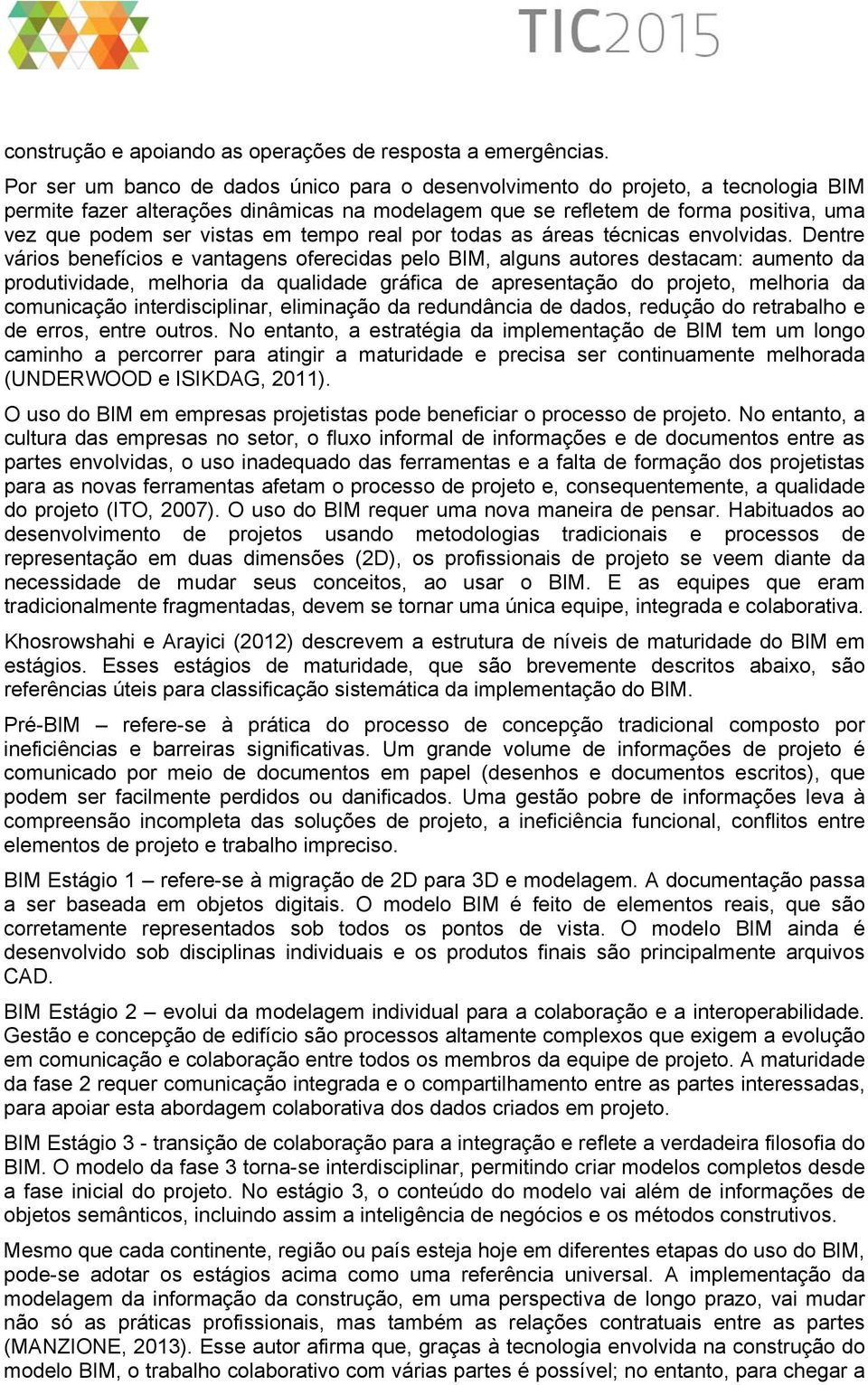 TIC2015

construção e apoiando as operações de resposta a emergências.

Por ser um banco de dados único para o desenvolvimento do projeto, a tecnologia BIM permite fazer alterações dinâmicas na modelagem que se refletem de forma positiva, uma vez que podem ser vistas em tempo real por todas as áreas técnicas envolvidas. Dentre vários benefícios e vantagens oferecidas pelo BIM, alguns autores destacam: aumento da produtividade, melhoria da qualidade gráfica de apresentação do projeto, melhoria da comunicação interdisciplinar, eliminação da redundância de dados, redução do retrabalho e de erros, entre outros. No entanto, a estratégia da implementação de BIM tem um longo caminho a percorrer para atingir a maturidade e precisa ser continuamente melhorada (UNDERWOOD e ISIKDAG, 2011).

O uso do BIM em empresas projetistas pode beneficiar o processo de projeto. No entanto, a cultura das empresas no setor, o fluxo informal de informações e de documentos entre as partes envolvidas, o uso inadequado das ferramentas e a falta de formação dos projetistas para as novas ferramentas afetam o processo de projeto e, consequentemente, a qualidade do projeto (ITO, 2007). O uso do BIM requer uma nova maneira de pensar. Habituados ao desenvolvimento de projetos usando metodologias tradicionais e processos de representação em duas dimensões (2D), os profissionais de projeto se veem diante da necessidade de mudar seus conceitos, ao usar o BIM. E as equipes que eram tradicionalmente fragmentadas, devem se tornar uma única equipe, integrada e colaborativa.

Khosrowshahi e Arayici (2012) descrevem a estrutura de níveis de maturidade do BIM em estágios. Esses estágios de maturidade, que são brevemente descritos abaixo, são referências úteis para classificação sistemática da implementação do BIM.

Pré-BIM – refere-se à prática do processo de concepção tradicional composto por ineficiências e barreiras significativas. Um grande volume de informações de projeto é comunicado por meio de documentos em papel (desenhos e documentos escritos), que podem ser facilmente perdidos ou danificados. Uma gestão pobre de informações leva à compreensão incompleta das soluções de projeto, a ineficiência funcional, conflitos entre elementos de projeto e trabalho impreciso.

BIM Estágio 1 – refere-se à migração de 2D para 3D e modelagem. A documentação passa a ser baseada em objetos digitais. O modelo BIM é feito de elementos reais, que são corretamente representados sob todos os pontos de vista. O modelo BIM ainda é desenvolvido sob disciplinas individuais e os produtos finais são principalmente arquivos CAD.

BIM Estágio 2 – evolui da modelagem individual para a colaboração e a interoperabilidade. Gestão e concepção de edifício são processos altamente complexos que exigem a evolução em comunicação e colaboração entre todos os membros da equipe de projeto. A maturidade da fase 2 requer comunicação integrada e o compartilhamento entre as partes interessadas, para apoiar esta abordagem colaborativa dos dados criados em projeto.

BIM Estágio 3 - transição de colaboração para a integração e reflete a verdadeira filosofia do BIM. O modelo da fase 3 torna-se interdisciplinar, permitindo criar modelos completos desde a fase inicial do projeto. No estágio 3, o conteúdo do modelo vai além de informações de objetos semânticos, incluindo assim a inteligência de negócios e os métodos construtivos.

Mesmo que cada continente, região ou país esteja hoje em diferentes etapas do uso do BIM, pode-se adotar os estágios acima como uma referência universal. A implementação da modelagem da informação da construção, em uma perspectiva de longo prazo, vai mudar não só as práticas profissionais, mas também as relações contratuais entre as partes (MANZIONE, 2013). Esse autor afirma que, graças à tecnologia envolvida na construção do modelo BIM, o trabalho colaborativo com várias partes é possível; no entanto, para chegar a